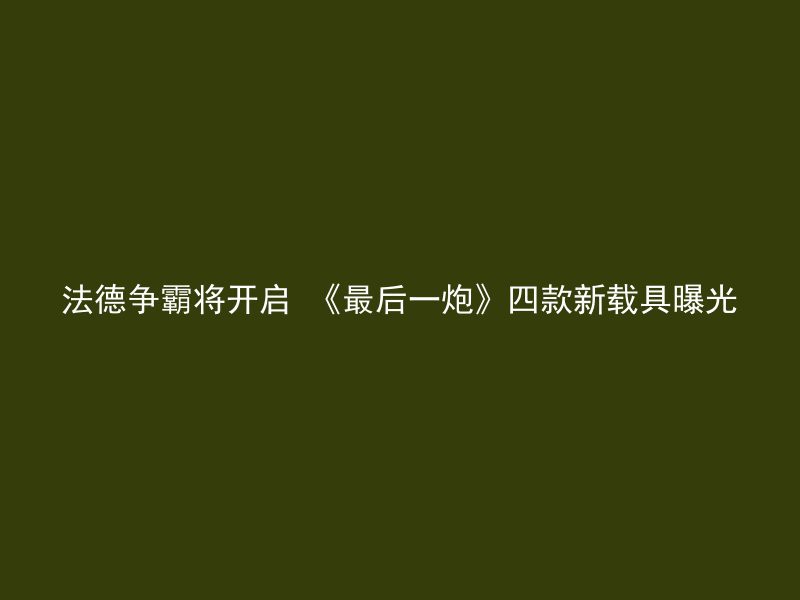 法德争霸将开启 《最后一炮》四款新载具曝光